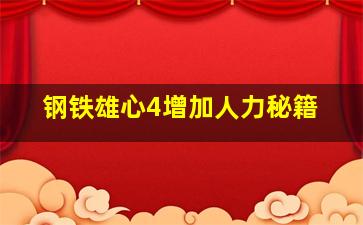 钢铁雄心4增加人力秘籍